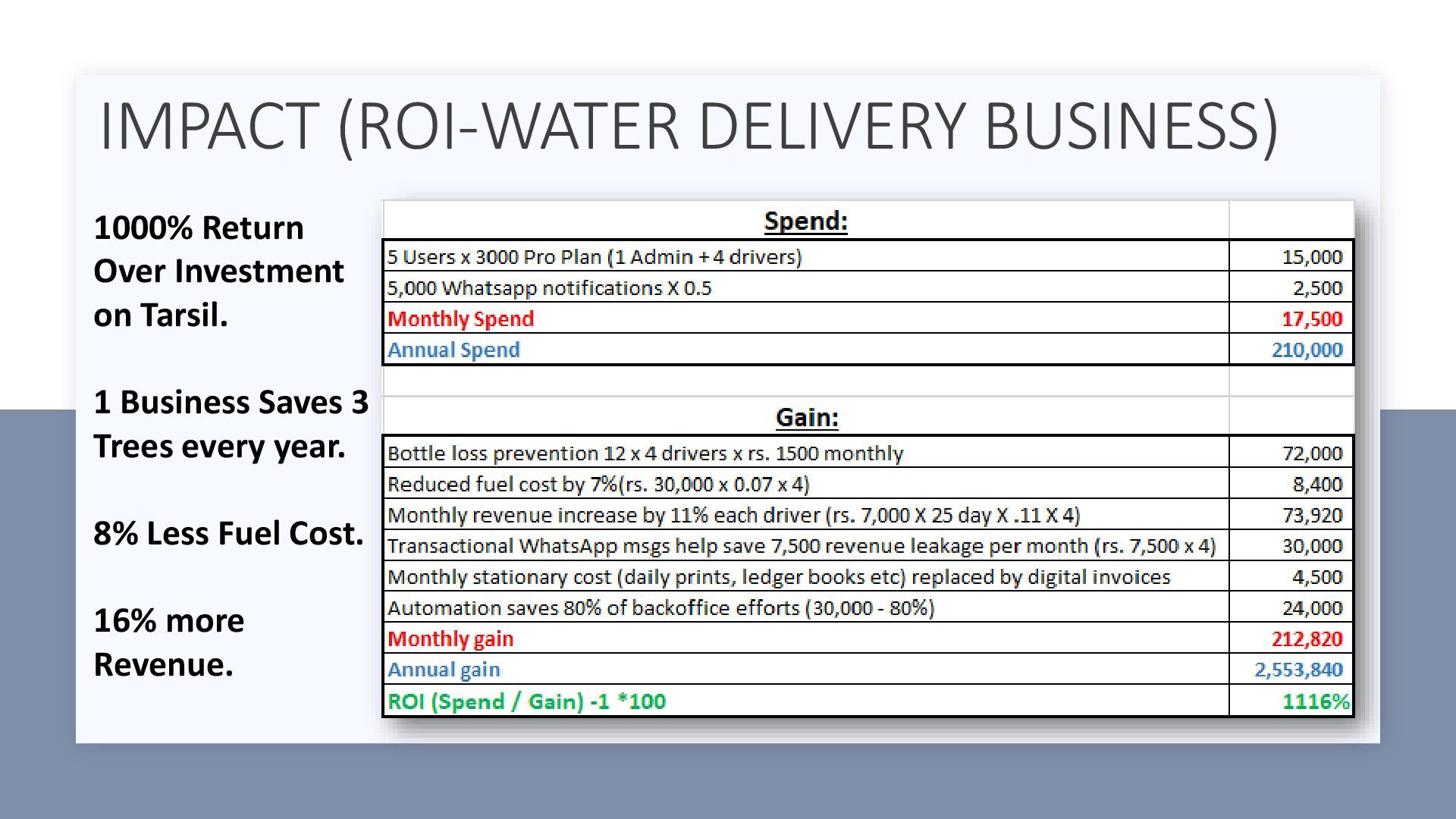 IMPACT (ROI-WATER DELIVERY BUSINESS)

1000% Return Over Investment on Tarsil.

1 Business Saves 3 Trees every year.

8% Less Fuel Cost.

16% more Revenue.

| Spend: | |
|---|---|
| 5 Users x 3000 Pro Plan (1 Admin + 4 drivers) | 15,000 |
| 5,000 Whatsapp notifications X 0.5 | 2,500 |
| Monthly Spend | 17,500 |
| Annual Spend | 210,000 |
| | |
| Gain: | |
| Bottle loss prevention 12 x 4 drivers x rs. 1500 monthly | 72,000 |
| Reduced fuel cost by 7%(rs. 30,000 x 0.07 x 4) | 8,400 |
| Monthly revenue increase by 11% each driver (rs. 7,000 X 25 day X .11 X 4) | 73,920 |
| Transactional WhatsApp msgs help save 7,500 revenue leakage per month (rs. 7,500 x 4) | 30,000 |
| Monthly stationary cost (daily prints, ledger books etc) replaced by digital invoices | 4,500 |
| Automation saves 80% of backoffice efforts (30,000 - 80%) | 24,000 |
| Monthly gain | 212,820 |
| Annual gain | 2,553,840 |
| ROI (Spend / Gain) -1 *100 | 1116% |